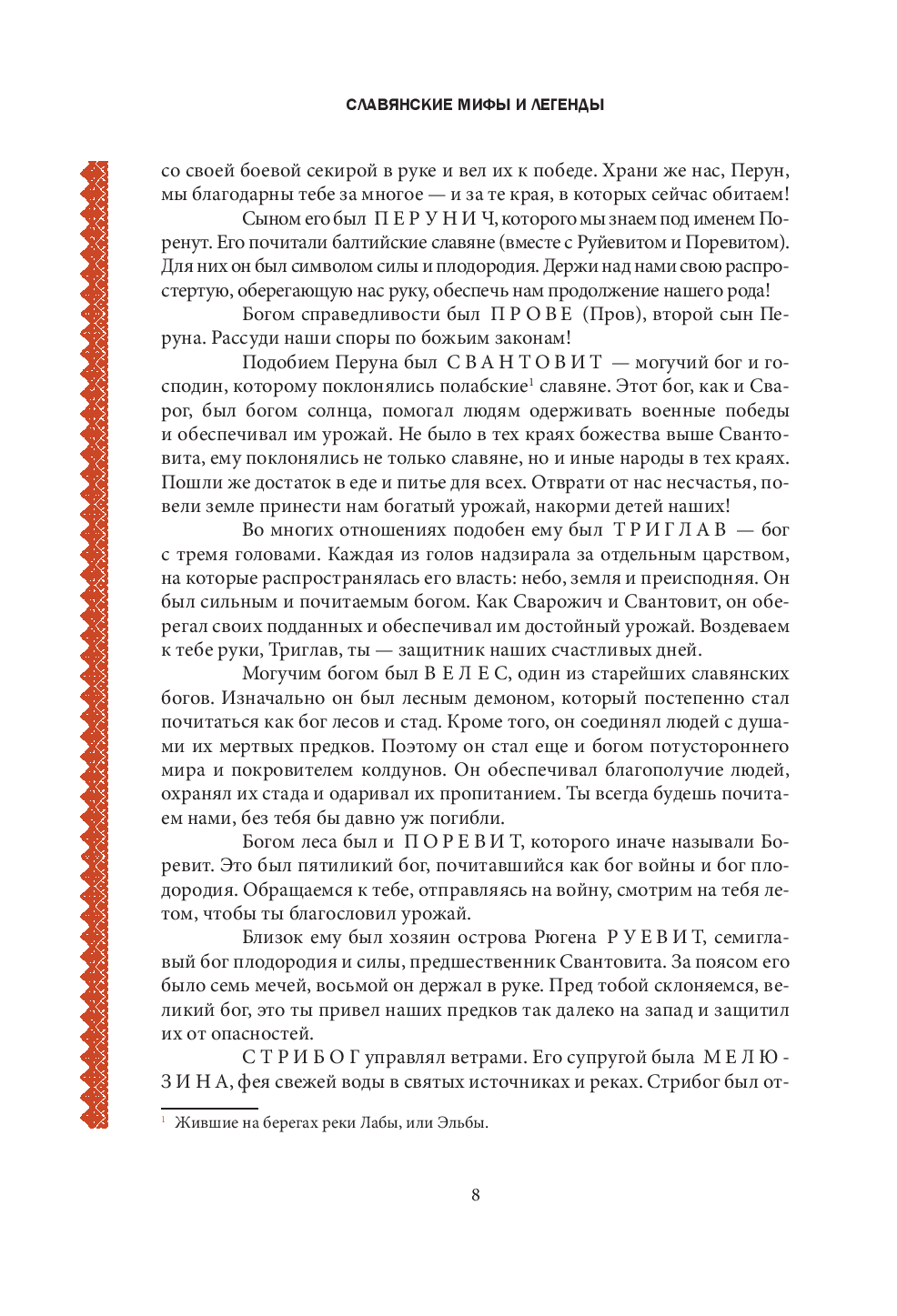 СЛАВЯНСКИЕ МИФЫ И ЛЕГЕНДЫ

со своей боевой секирой в руке и вел их к победе. Храни же нас, Перун, мы благодарны тебе за многое — и за те края, в которых сейчас обитаем!

Сыном его был ПЕРУНИЧ, которого мы знаем под именем Поренут. Его почитали балтийские славяне (вместе с Руйевитом и Поревитом). Для них он был символом силы и плодородия. Держи над нами свою распростертую, оберегающую нас руку, обеспечь нам продолжение нашего рода!

Богом справедливости был ПРОВЕ (Пров), второй сын Перуна. Рассуди наши споры по божьим законам!

Подобием Перуна был СВАНТОВИТ — могучий бог и господин, которому поклонялись полабские$^1$ славяне. Этот бог, как и Сварог, был богом солнца, помогал людям одерживать военные победы и обеспечивал им урожай. Не было в тех краях божества выше Свантовита, ему поклонялись не только славяне, но и иные народы в тех краях. Пошли же достаток в еде и питье для всех. Отврати от нас несчастья, повели земле принести нам богатый урожай, накорми детей наших!

Во многих отношениях подобен ему был ТРИГЛАВ — бог с тремя головами. Каждая из голов надзирала за отдельным царством, на которые распространялась его власть: небо, земля и преисподняя. Он был сильным и почитаемым богом. Как Сварожич и Свантовит, он оберегал своих подданных и обеспечивал им достойный урожай. Воздеваем к тебе руки, Триглав, ты — защитник наших счастливых дней.

Могучим богом был ВЕЛЕС, один из старейших славянских богов. Изначально он был лесным демоном, который постепенно стал почитаться как бог лесов и стад. Кроме того, он соединял людей с душами их мертвых предков. Поэтому он стал еще и богом потустороннего мира и покровителем колдунов. Он обеспечивал благополучие людей, охранял их стада и одаривал их пропитанием. Ты всегда будешь почитаем нами, без тебя бы давно уж погибли.

Богом леса был и ПОРЕВИТ, которого иначе называли Боревит. Это был пятиликий бог, почитавшийся как бог войны и бог плодородия. Обращаемся к тебе, отправляясь на войну, смотрим на тебя летом, чтобы ты благословил урожай.

Близок ему был хозяин острова Рюгена РУЕВИТ, семиглавый бог плодородия и силы, предшественник Свантовита. За поясом его было семь мечей, восьмой он держал в руке. Пред тобой склоняемся, великий бог, это ты привел наших предков так далеко на запад и защитил их от опасностей.

СТРИБОГ управлял ветрами. Его супругой была МЕЛЮЗИНА, фея свежей воды в святых источниках и реках. Стрибог был от-

$^1$ Жившие на берегах реки Лабы, или Эльбы.

8